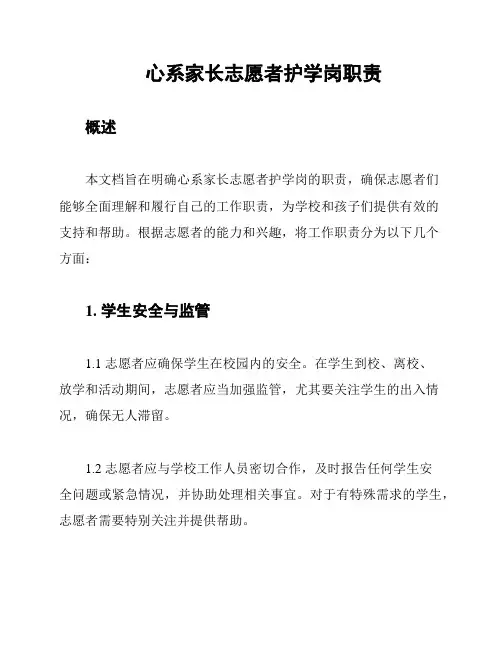 心系家长志愿者护学岗职责

概述

本文档旨在明确心系家长志愿者护学岗的职责，确保志愿者们能够全面理解和履行自己的工作职责，为学校和孩子们提供有效的支持和帮助。根据志愿者的能力和兴趣，将工作职责分为以下几个方面：

1. 学生安全与监管

1.1 志愿者应确保学生在校园内的安全。在学生到校、离校、放学和活动期间，志愿者应当加强监管，尤其要关注学生的出入情况，确保无人滞留。

1.2 志愿者应与学校工作人员密切合作，及时报告任何学生安全问题或紧急情况，并协助处理相关事宜。对于有特殊需求的学生，志愿者需要特别关注并提供帮助。